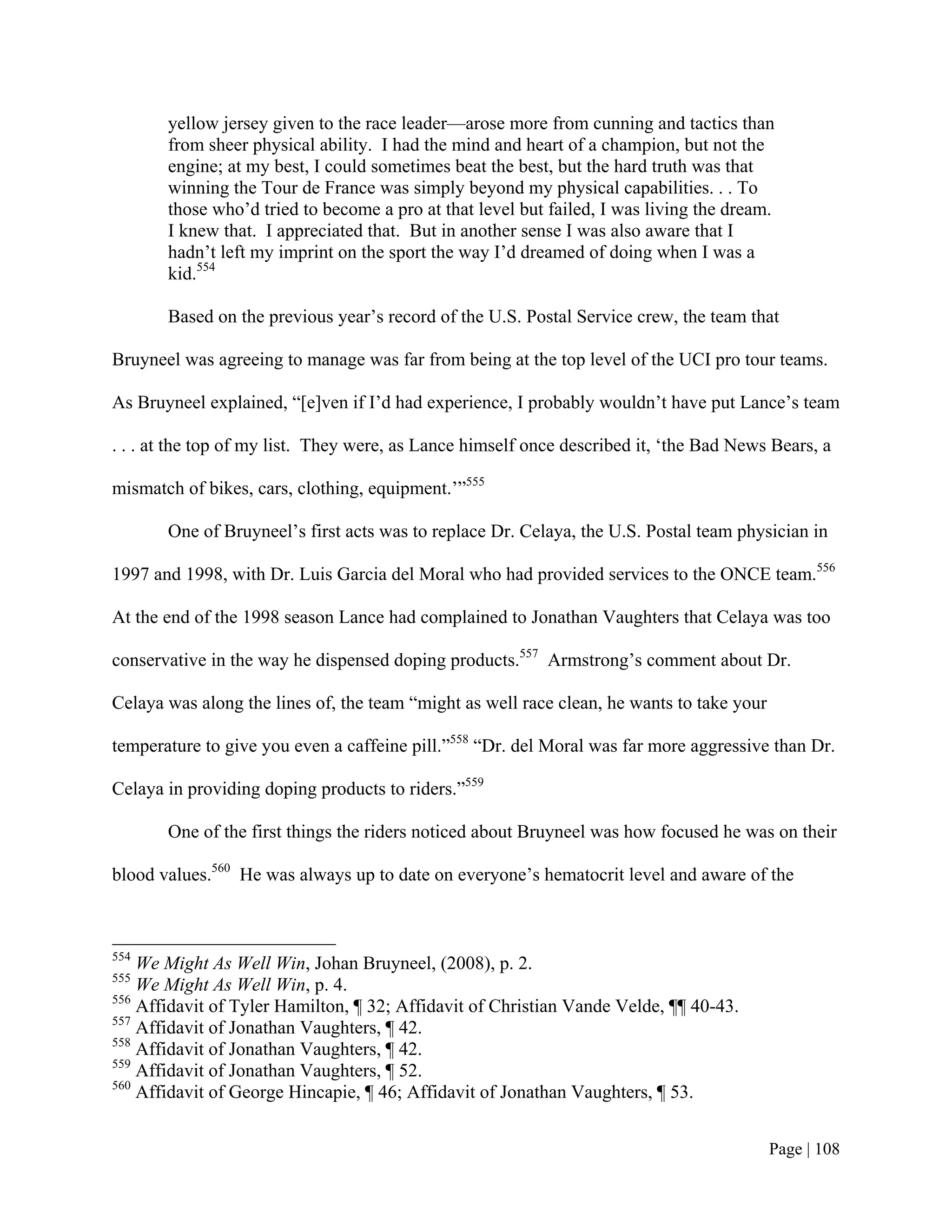 yellow jersey given to the race leader—arose more from cunning and tactics than from sheer physical ability. I had the mind and heart of a champion, but not the engine; at my best, I could sometimes beat the best, but the hard truth was that winning the Tour de France was simply beyond my physical capabilities. . . To those who'd tried to become a pro at that level but failed, I was living the dream. I knew that. I appreciated that. But in another sense I was also aware that I hadn't left my imprint on the sport the way I'd dreamed of doing when I was a kid.$^{554}$

Based on the previous year's record of the U.S. Postal Service crew, the team that Bruyneel was agreeing to manage was far from being at the top level of the UCI pro tour teams. As Bruyneel explained, "[e]ven if I'd had experience, I probably wouldn't have put Lance's team . . . at the top of my list. They were, as Lance himself once described it, 'the Bad News Bears, a mismatch of bikes, cars, clothing, equipment.'"$^{555}$

One of Bruyneel's first acts was to replace Dr. Celaya, the U.S. Postal team physician in 1997 and 1998, with Dr. Luis Garcia del Moral who had provided services to the ONCE team.$^{556}$ At the end of the 1998 season Lance had complained to Jonathan Vaughters that Celaya was too conservative in the way he dispensed doping products.$^{557}$ Armstrong's comment about Dr. Celaya was along the lines of, the team "might as well race clean, he wants to take your temperature to give you even a caffeine pill."$^{558}$ "Dr. del Moral was far more aggressive than Dr. Celaya in providing doping products to riders."$^{559}$

One of the first things the riders noticed about Bruyneel was how focused he was on their blood values.$^{560}$ He was always up to date on everyone's hematocrit level and aware of the

$^{554}$ We Might As Well Win, Johan Bruyneel, (2008), p. 2.
$^{555}$ We Might As Well Win, p. 4.
$^{556}$ Affidavit of Tyler Hamilton, ¶ 32; Affidavit of Christian Vande Velde, ¶¶ 40-43.
$^{557}$ Affidavit of Jonathan Vaughters, ¶ 42.
$^{558}$ Affidavit of Jonathan Vaughters, ¶ 42.
$^{559}$ Affidavit of Jonathan Vaughters, ¶ 52.
$^{560}$ Affidavit of George Hincapie, ¶ 46; Affidavit of Jonathan Vaughters, ¶ 53.

Page | 108